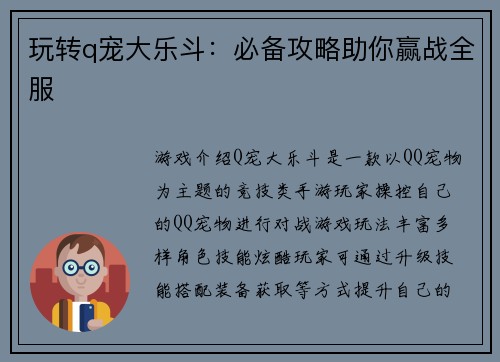 玩转q宠大乐斗：必备攻略助你赢战全服

游戏介绍Q宠大乐斗是一款以QQ宠物为主题的竞技类手游玩家操控自己的QQ宠物进行对战游戏玩法丰富多样角色技能炫酷玩家可通过升级技能搭配装备获取等方式提升自己的